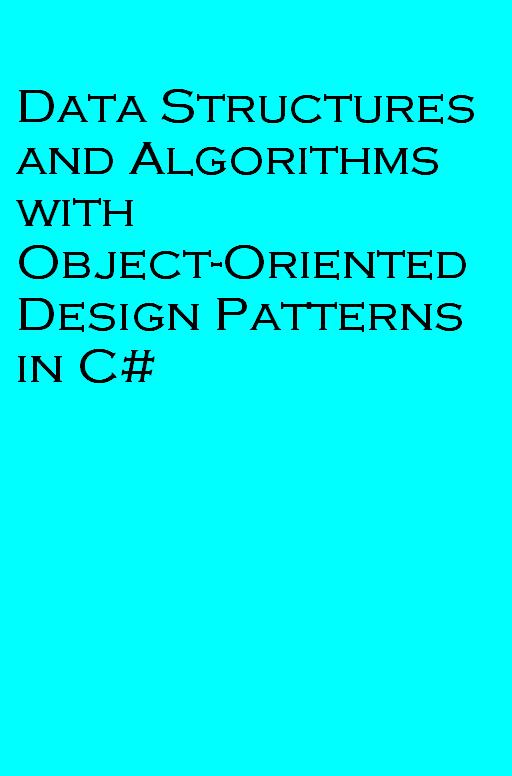 Data Structures and Algorithms with Object-Oriented Design Patterns in C#